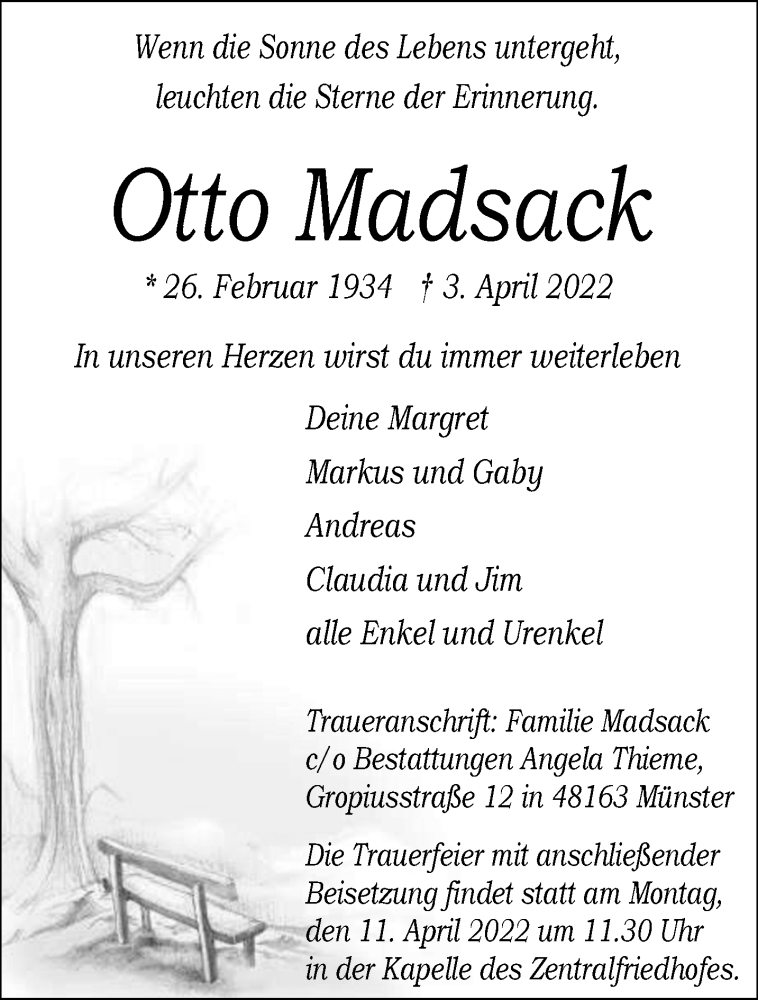 Wenn die Sonne des Lebens untergeht,
leuchten die Sterne der Erinnerung.

Otto Madsack

* 26. Februar 1934 † 3. April 2022

In unseren Herzen wirst du immer weiterleben

Deine Margret
Markus und Gaby
Andreas
Claudia und Jim
alle Enkel und Urenkel

Traueranschrift: Familie Madsack
c/o Bestattungen Angela Thieme,
Gropiusstraße 12 in 48163 Münster

Die Trauerfeier mit anschließender Beisetzung findet statt am Montag, den 11. April 2022 um 11.30 Uhr in der Kapelle des Zentralfriedhofes.